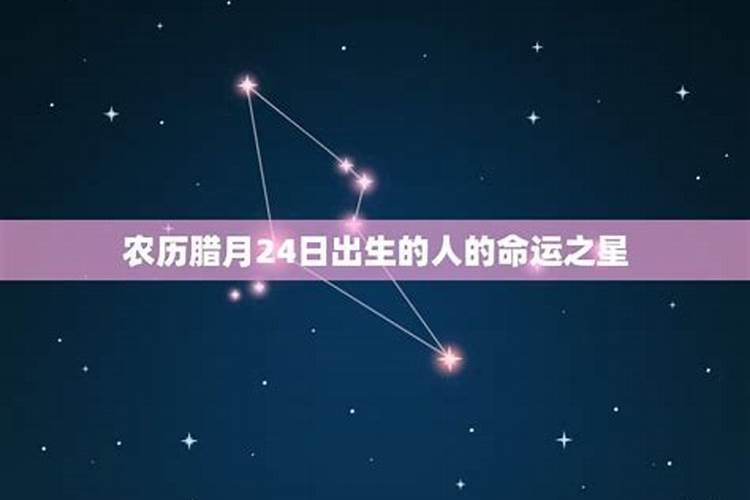 农历腊月24日出生的人的命运之星